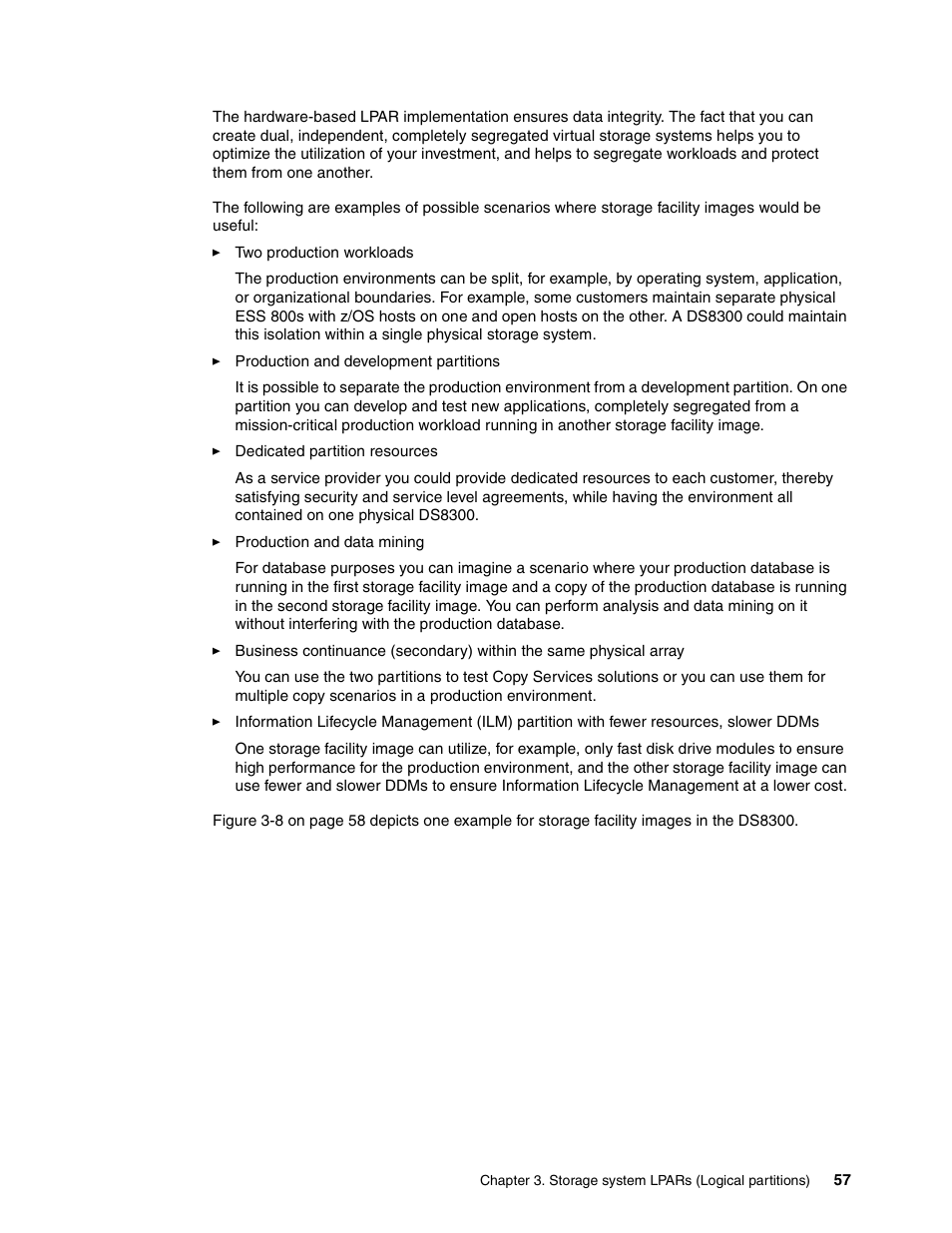 The hardware-based LPAR implementation ensures data integrity. The fact that you can create dual, independent, completely segregated virtual storage systems helps you to optimize the utilization of your investment, and helps to segregate workloads and protect them from one another.

The following are examples of possible scenarios where storage facility images would be useful:

► Two production workloads

The production environments can be split, for example, by operating system, application, or organizational boundaries. For example, some customers maintain separate physical ESS 800s with z/OS hosts on one and open hosts on the other. A DS8300 could maintain this isolation within a single physical storage system.

► Production and development partitions

It is possible to separate the production environment from a development partition. On one partition you can develop and test new applications, completely segregated from a mission-critical production workload running in another storage facility image.

► Dedicated partition resources

As a service provider you could provide dedicated resources to each customer, thereby satisfying security and service level agreements, while having the environment all contained on one physical DS8300.

► Production and data mining

For database purposes you can imagine a scenario where your production database is running in the first storage facility image and a copy of the production database is running in the second storage facility image. You can perform analysis and data mining on it without interfering with the production database.

► Business continuance (secondary) within the same physical array

You can use the two partitions to test Copy Services solutions or you can use them for multiple copy scenarios in a production environment.

► Information Lifecycle Management (ILM) partition with fewer resources, slower DDMs

One storage facility image can utilize, for example, only fast disk drive modules to ensure high performance for the production environment, and the other storage facility image can use fewer and slower DDMs to ensure Information Lifecycle Management at a lower cost.

Figure 3-8 on page 58 depicts one example for storage facility images in the DS8300.

Chapter 3. Storage system LPARs (Logical partitions) 57